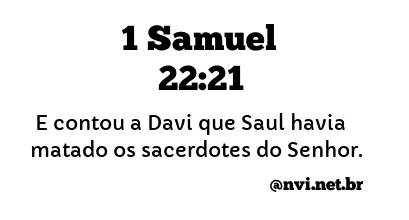 1 Samuel 22:21

E contou a Davi que Saul havia matado os sacerdotes do Senhor.

@nvi.net.br